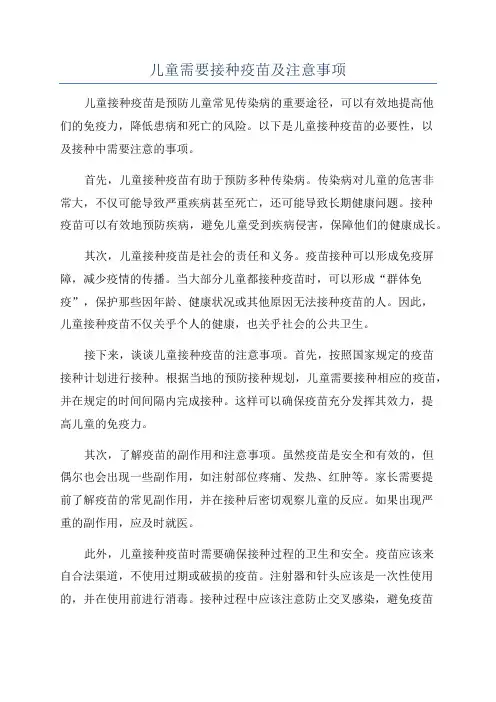 儿童需要接种疫苗及注意事项

儿童接种疫苗是预防儿童常见传染病的重要途径，可以有效地提高他们的免疫力，降低患病和死亡的风险。以下是儿童接种疫苗的必要性，以及接种中需要注意的事项。

首先，儿童接种疫苗有助于预防多种传染病。传染病对儿童的危害非常大，不仅可能导致严重疾病甚至死亡，还可能导致长期健康问题。接种疫苗可以有效地预防疾病，避免儿童受到疾病侵害，保障他们的健康成长。

其次，儿童接种疫苗是社会的责任和义务。疫苗接种可以形成免疫屏障，减少疫情的传播。当大部分儿童都接种疫苗时，可以形成“群体免疫”，保护那些因年龄、健康状况或其他原因无法接种疫苗的人。因此，儿童接种疫苗不仅关乎个人的健康，也关乎社会的公共卫生。

接下来，谈谈儿童接种疫苗的注意事项。首先，按照国家规定的疫苗接种计划进行接种。根据当地的预防接种规划，儿童需要接种相应的疫苗，并在规定的时间间隔内完成接种。这样可以确保疫苗充分发挥其效力，提高儿童的免疫力。

其次，了解疫苗的副作用和注意事项。虽然疫苗是安全和有效的，但偶尔也会出现一些副作用，如注射部位疼痛、发热、红肿等。家长需要提前了解疫苗的常见副作用，并在接种后密切观察儿童的反应。如果出现严重的副作用，应及时就医。

此外，儿童接种疫苗时需要确保接种过程的卫生和安全。疫苗应该来自合法渠道，不使用过期或破损的疫苗。注射器和针头应该是一次性使用的，并在使用前进行消毒。接种过程中应该注意防止交叉感染，避免疫苗